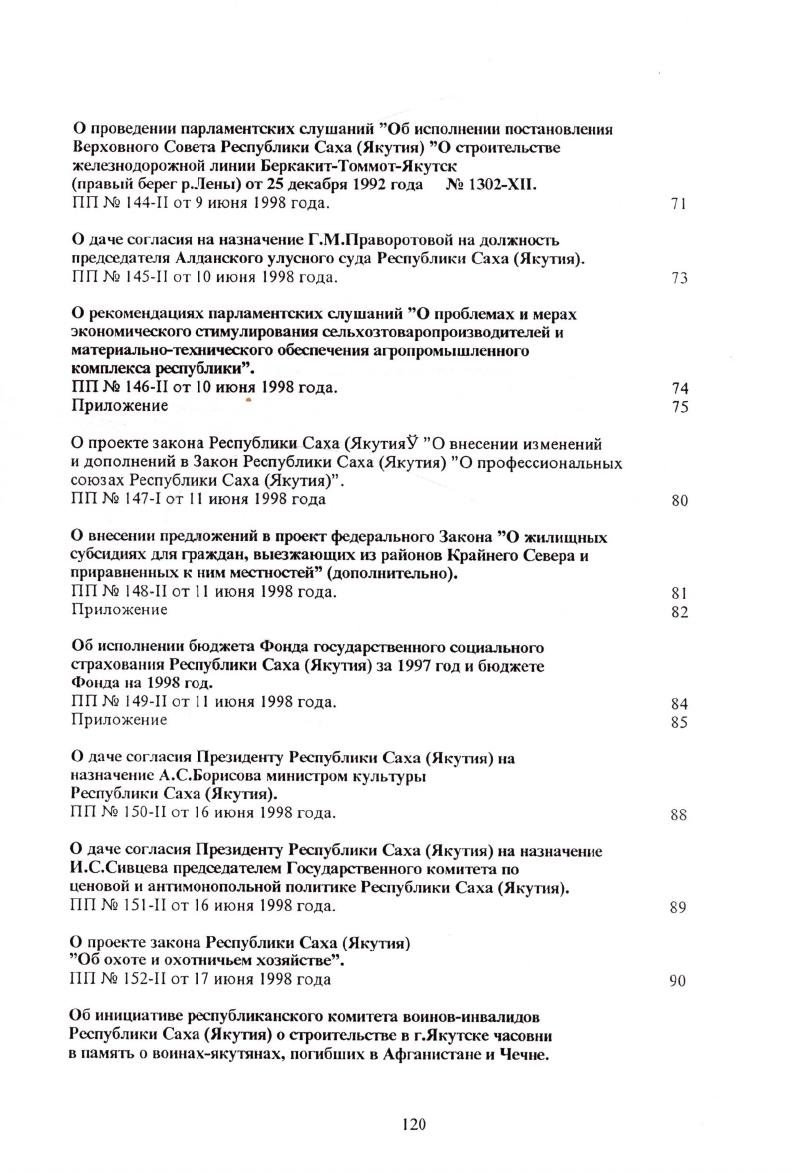 О проведении парламентских слушаний "Об исполнении постановления Верховного Совета Республики Саха (Якутия) "О строительстве железнодорожной линии Беркакит-Томмот-Якутск (правый берег р.Лены) от 25 декабря 1992 года № 1302-XII.
ПП № 144-II от 9 июня 1998 года. 71

О даче согласия на назначение Г.М.Праворотовой на должность председателя Алданского улусного суда Республики Саха (Якутия).
ПП № 145-II от 10 июня 1998 года. 73

О рекомендациях парламентских слушаний "О проблемах и мерах экономического стимулирования сельхозтоваропроизводителей и материально-технического обеспечения агропромышленного комплекса республики".
ПП № 146-II от 10 июня 1998 года. 74
Приложение 75

О проекте закона Республики Саха (ЯкутияЎ "О внесении изменений и дополнений в Закон Республики Саха (Якутия) "О профессиональных союзах Республики Саха (Якутия)".
ПП № 147-I от 11 июня 1998 года 80

О внесении предложений в проект федерального Закона "О жилищных субсидиях для граждан, выезжающих из районов Крайнего Севера и приравненных к ним местностей" (дополнительно).
ПП № 148-II от 11 июня 1998 года. 81
Приложение 82

Об исполнении бюджета Фонда государственного социального страхования Республики Саха (Якутия) за 1997 год и бюджете Фонда на 1998 год.
ПП № 149-II от 11 июня 1998 года. 84
Приложение 85

О даче согласия Президенту Республики Саха (Якутия) на назначение А.С.Борисова министром культуры Республики Саха (Якутия).
ПП № 150-II от 16 июня 1998 года. 88

О даче согласия Президенту Республики Саха (Якутия) на назначение И.С.Сивцева председателем Государственного комитета по ценовой и антимонопольной политике Республики Саха (Якутия).
ПП № 151-II от 16 июня 1998 года. 89

О проекте закона Республики Саха (Якутия) "Об охоте и охотничьем хозяйстве".
ПП № 152-II от 17 июня 1998 года 90

Об инициативе республиканского комитета воинов-инвалидов Республики Саха (Якутия) о строительстве в г.Якутске часовни в память о воинах-якутянах, погибших в Афганистане и Чечне.

120